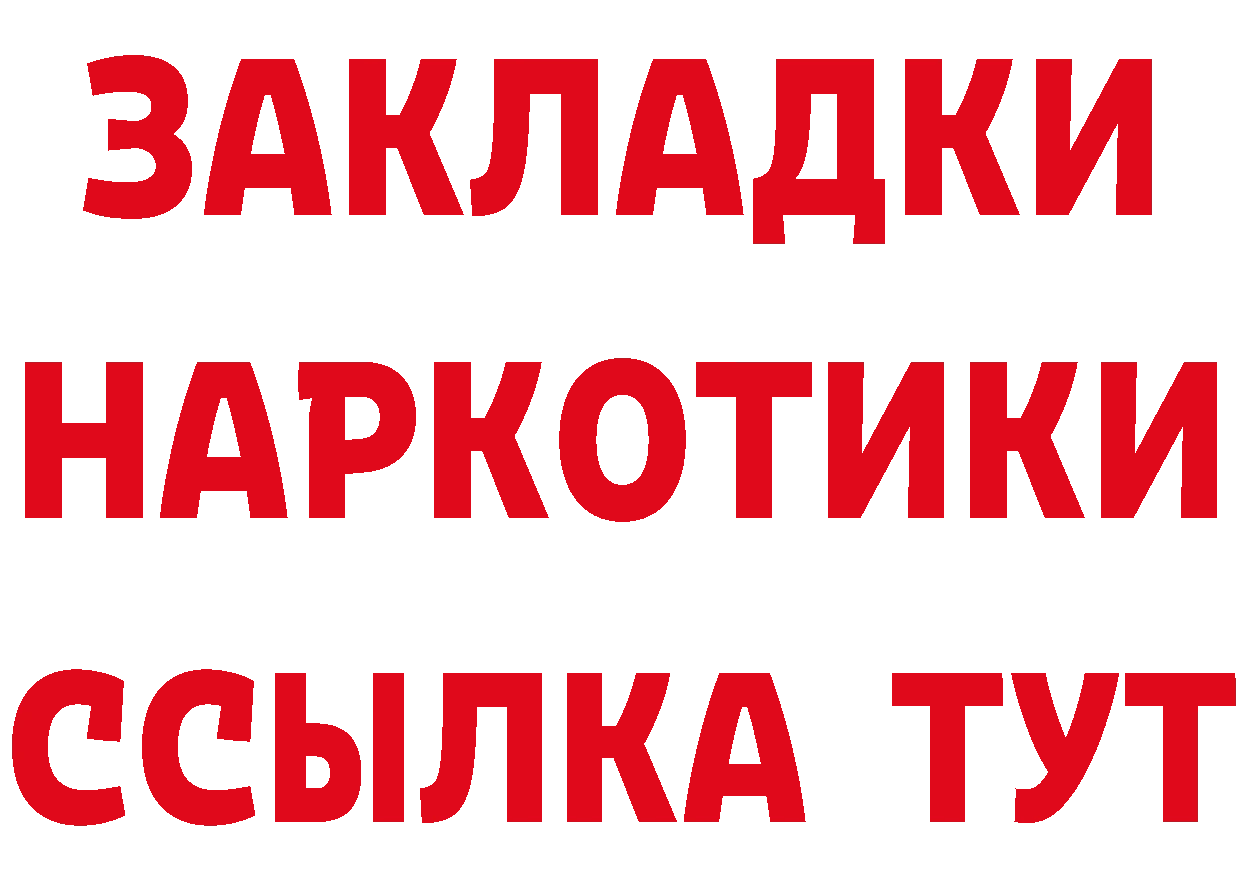 ЗАКЛАДКИ НАРКОТИКИ ССЫЛКА ТУТ